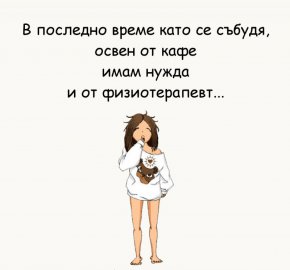 В последно време като се събудя,
освен от кафе
имам нужда
и от физиотерапевт...